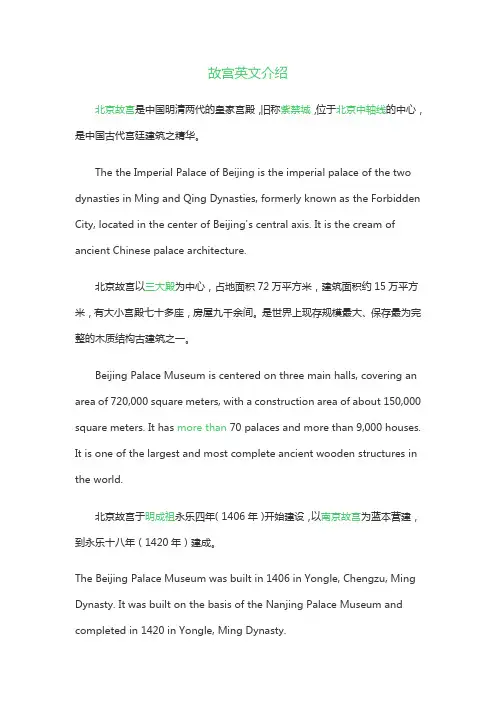 故宫英文介绍

北京故宫是中国明清两代的皇家宫殿，旧称紫禁城，位于北京中轴线的中心，是中国古代宫廷建筑之精华。

The the Imperial Palace of Beijing is the imperial palace of the two dynasties in Ming and Qing Dynasties, formerly known as the Forbidden City, located in the center of Beijing's central axis. It is the cream of ancient Chinese palace architecture.

北京故宫以三大殿为中心，占地面积 72 万平方米，建筑面积约 15 万平方米，有大小宫殿七十多座，房屋九千余间。是世界上现存规模最大、保存最为完整的木质结构古建筑之一。

Beijing Palace Museum is centered on three main halls, covering an area of 720,000 square meters, with a construction area of about 150,000 square meters. It has more than 70 palaces and more than 9,000 houses. It is one of the largest and most complete ancient wooden structures in the world.

北京故宫于明成祖永乐四年（1406 年）开始建设，以南京故宫为蓝本营建，到永乐十八年（1420 年）建成。

The Beijing Palace Museum was built in 1406 in Yongle, Chengzu, Ming Dynasty. It was built on the basis of the Nanjing Palace Museum and completed in 1420 in Yongle, Ming Dynasty.